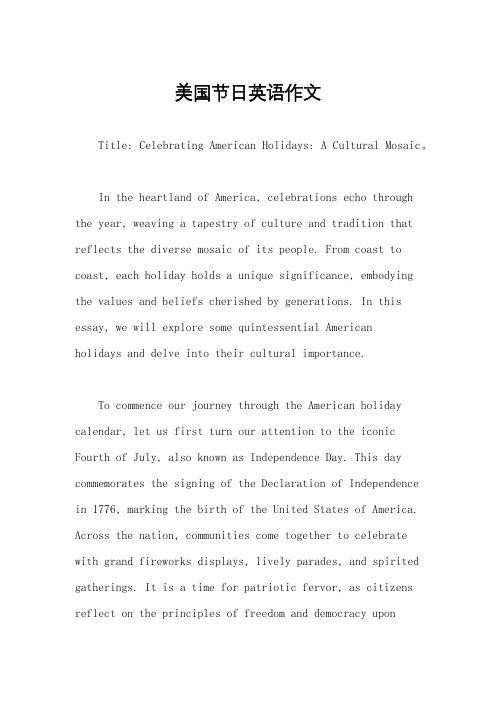 美国节日英语作文

Title: Celebrating American Holidays: A Cultural Mosaic。

In the heartland of America, celebrations echo through the year, weaving a tapestry of culture and tradition that reflects the diverse mosaic of its people. From coast to coast, each holiday holds a unique significance, embodying the values and beliefs cherished by generations. In this essay, we will explore some quintessential American holidays and delve into their cultural importance.

To commence our journey through the American holiday calendar, let us first turn our attention to the iconic Fourth of July, also known as Independence Day. This day commemorates the signing of the Declaration of Independence in 1776, marking the birth of the United States of America. Across the nation, communities come together to celebrate with grand fireworks displays, lively parades, and spirited gatherings. It is a time for patriotic fervor, as citizens reflect on the principles of freedom and democracy upon